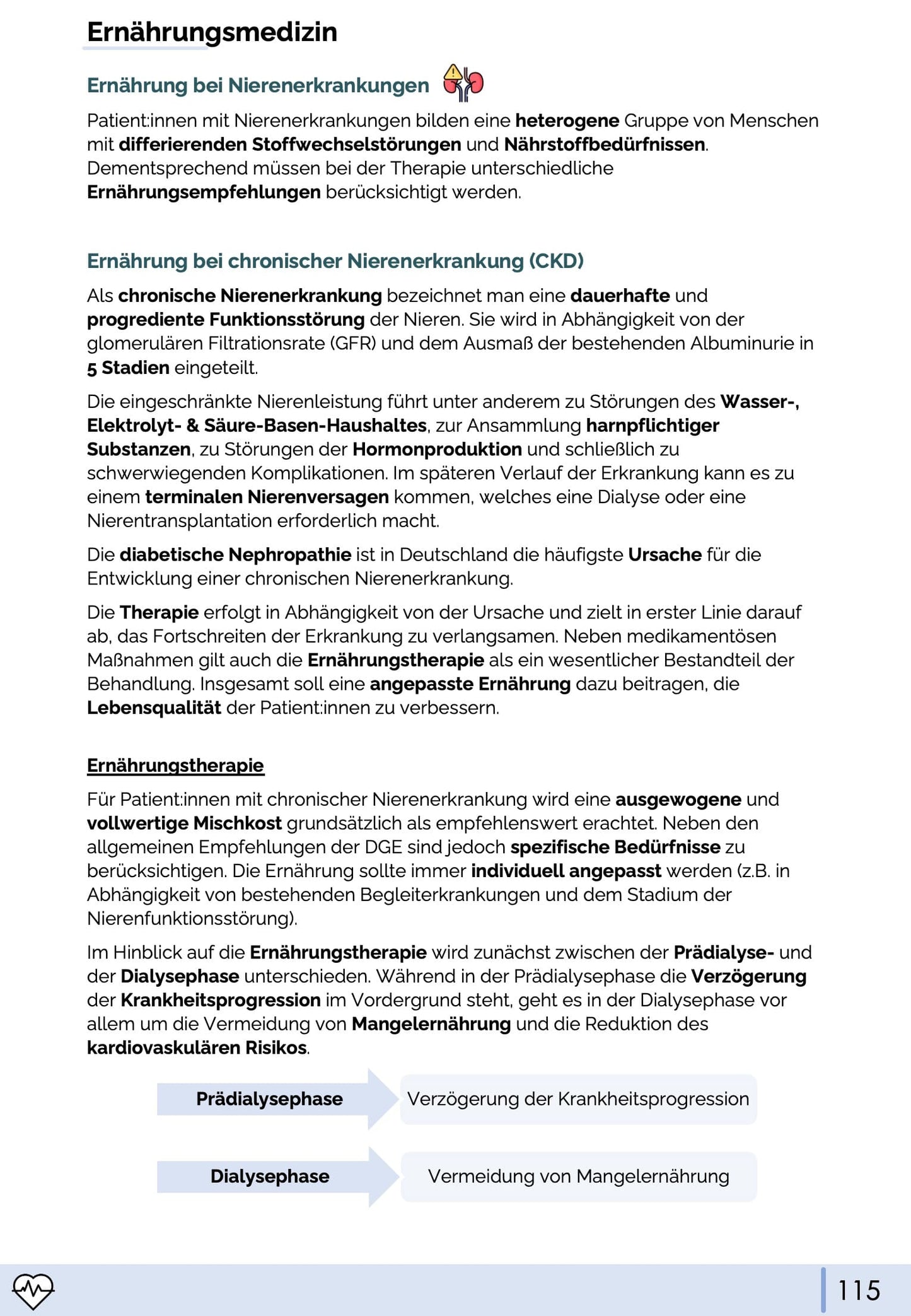 Ernährungsmedizin

Ernährung bei Nierenerkrankungen

Patient:innen mit Nierenerkrankungen bilden eine heterogene Gruppe von Menschen mit differierenden Stoffwechselstörungen und Nährstoffbedürfnissen. Dementsprechend müssen bei der Therapie unterschiedliche Ernährungsempfehlungen berücksichtigt werden.

Ernährung bei chronischer Nierenerkrankung (CKD)

Als chronische Nierenerkrankung bezeichnet man eine dauerhafte und progrediente Funktionsstörung der Nieren. Sie wird in Abhängigkeit von der glomerulären Filtrationsrate (GFR) und dem Ausmaß der bestehenden Albuminurie in 5 Stadien eingeteilt.

Die eingeschränkte Nierenleistung führt unter anderem zu Störungen des Wasser-, Elektrolyt- & Säure-Basen-Haushaltes, zur Ansammlung harnpflichtiger Substanzen, zu Störungen der Hormonproduktion und schließlich zu schwerwiegenden Komplikationen. Im späteren Verlauf der Erkrankung kann es zu einem terminalen Nierenversagen kommen, welches eine Dialyse oder eine Nierentransplantation erforderlich macht.

Die diabetische Nephropathie ist in Deutschland die häufigste Ursache für die Entwicklung einer chronischen Nierenerkrankung.

Die Therapie erfolgt in Abhängigkeit von der Ursache und zielt in erster Linie darauf ab, das Fortschreiten der Erkrankung zu verlangsamen. Neben medikamentösen Maßnahmen gilt auch die Ernährungstherapie als ein wesentlicher Bestandteil der Behandlung. Insgesamt soll eine angepasste Ernährung dazu beitragen, die Lebensqualität der Patient:innen zu verbessern.

Ernährungstherapie

Für Patient:innen mit chronischer Nierenerkrankung wird eine ausgewogene und vollwertige Mischkost grundsätzlich als empfehlenswert erachtet. Neben den allgemeinen Empfehlungen der DGE sind jedoch spezifische Bedürfnisse zu berücksichtigen. Die Ernährung sollte immer individuell angepasst werden (z.B. in Abhängigkeit von bestehenden Begleiterkrankungen und dem Stadium der Nierenfunktionsstörung).

Im Hinblick auf die Ernährungstherapie wird zunächst zwischen der Prädialyse- und der Dialysephase unterschieden. Während in der Prädialysephase die Verzögerung der Krankheitsprogression im Vordergrund steht, geht es in der Dialysephase vor allem um die Vermeidung von Mangelernährung und die Reduktion des kardiovaskulären Risikos.

Prädialysephase
Verzögerung der Krankheitsprogression

Dialysephase
Vermeidung von Mangelernährung

115